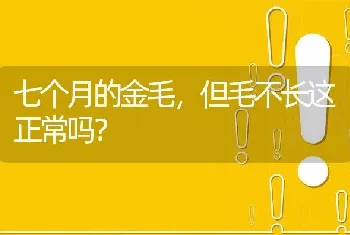 七个月的金毛，但毛不长这正常吗?